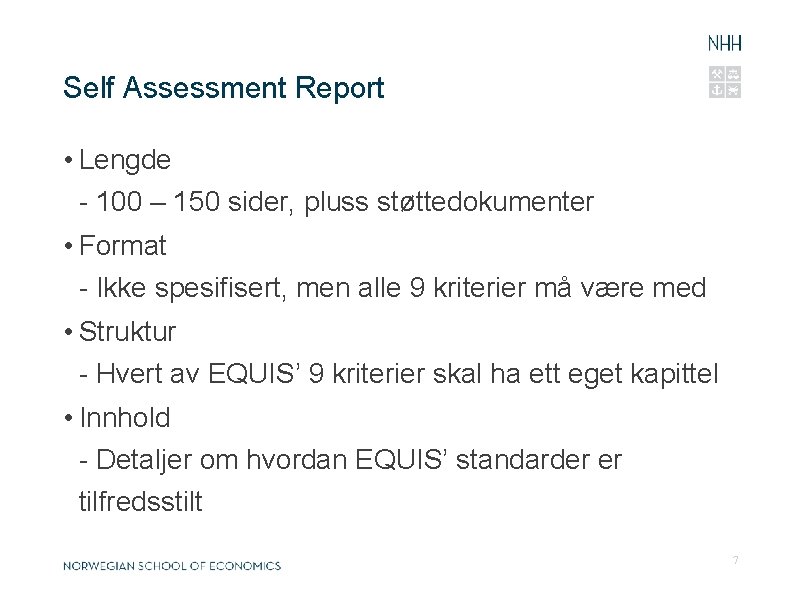 NHH

Self Assessment Report

• Lengde
- 100 – 150 sider, pluss støttedokumenter
• Format
- Ikke spesifisert, men alle 9 kriterier må være med
• Struktur
- Hvert av EQUIS' 9 kriterier skal ha ett eget kapittel
• Innhold
- Detaljer om hvordan EQUIS' standarder er tilfredsstilt

NORWEGIAN SCHOOL OF ECONOMICS

7